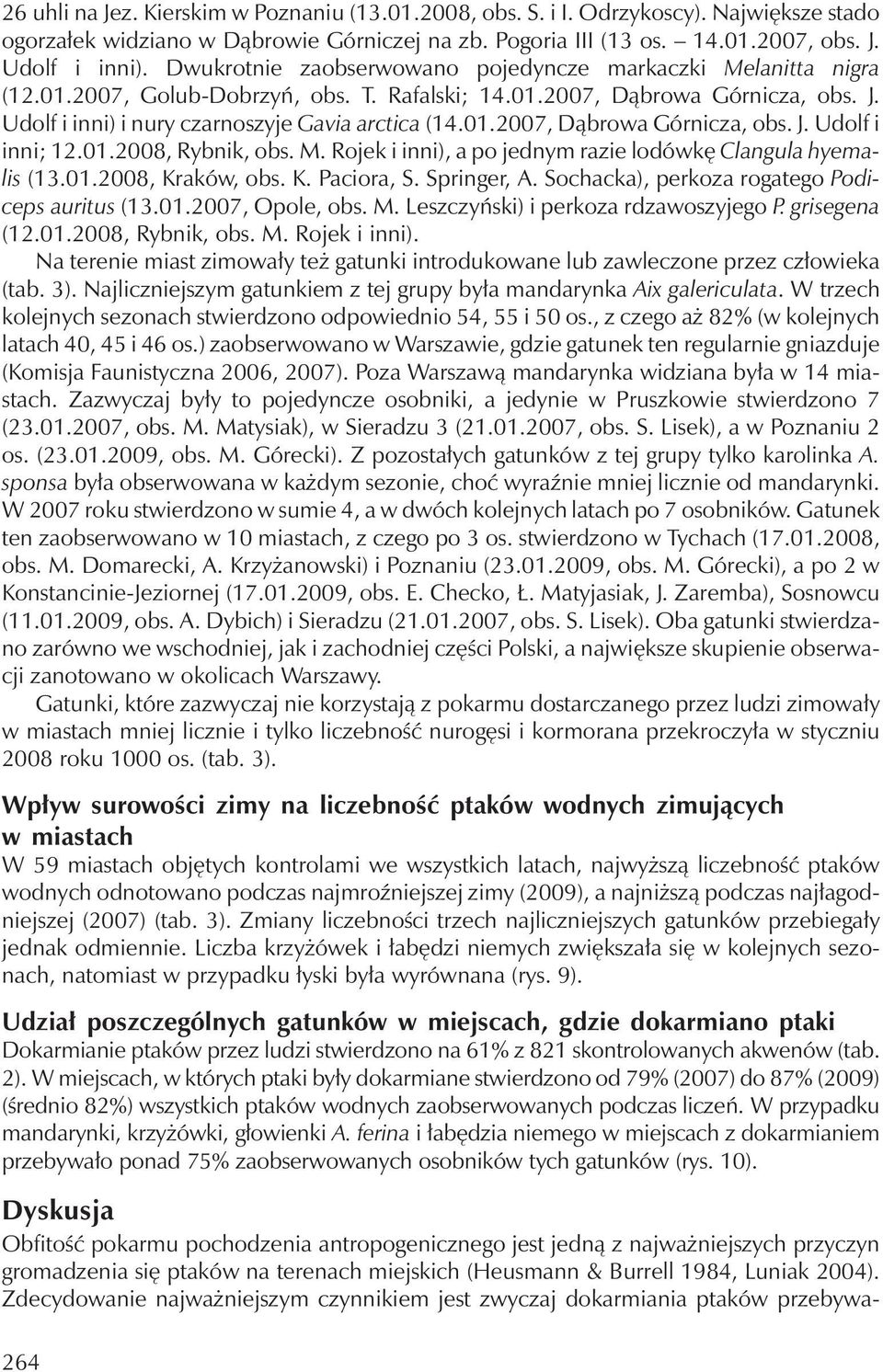 26 uhli na Jez. Kierskim w Poznaniu (13.01.2008, obs. S. i I. Odrzykoscy). Największe stado ogorzałek widziano w Dąbrowie Górniczej na zb. Pogoria III (13 os. – 14.01.2007, obs. J. Udolf i inni). Dwukrotnie zaobserwowano pojedyncze markaczki Melanitta nigra (12.01.2007, Golub-Dobrzyń, obs. T. Rafalski; 14.01.2007, Dąbrowa Górnicza, obs. J. Udolf i inni) i nury czarnoszyje Gavia arctica (14.01.2007, Dąbrowa Górnicza, obs. J. Udolf i inni; 12.01.2008, Rybnik, obs. M. Rojek i inni), a po jednym razie lodówkę Clangula hyemalis (13.01.2008, Kraków, obs. K. Paciora, S. Springer, A. Sochacka), perkoza rogatego Podiceps auritus (13.01.2007, Opole, obs. M. Leszczyński) i perkoza rdzawoszyjego P. grisegena (12.01.2008, Rybnik, obs. M. Rojek i inni).

Na terenie miast zimowały też gatunki introdukowane lub zawleczone przez człowieka (tab. 3). Najliczniejszym gatunkiem z tej grupy była mandarynka Aix galericulata. W trzech kolejnych sezonach stwierdzono odpowiednio 54, 55 i 50 os., z czego aż 82% (w kolejnych latach 40, 45 i 46 os.) zaobserwowano w Warszawie, gdzie gatunek ten regularnie gniazduje (Komisja Faunistyczna 2006, 2007). Poza Warszawą mandarynka widziana była w 14 miastach. Zazwyczaj były to pojedyncze osobniki, a jedynie w Pruszkowie stwierdzono 7 (23.01.2007, obs. M. Matysiak), w Sieradzu 3 (21.01.2007, obs. S. Lisek), a w Poznaniu 2 os. (23.01.2009, obs. M. Górecki). Z pozostałych gatunków z tej grupy tylko karolinka A. sponsa była obserwowana w każdym sezonie, choć wyraźnie mniej licznie od mandarynki. W 2007 roku stwierdzono w sumie 4, a w dwóch kolejnych latach po 7 osobników. Gatunek ten zaobserwowano w 10 miastach, z czego po 3 os. stwierdzono w Tychach (17.01.2008, obs. M. Domarecki, A. Krzyżanowski) i Poznaniu (23.01.2009, obs. M. Górecki), a po 2 w Konstancinie-Jeziornej (17.01.2009, obs. E. Checko, Ł. Matyjasiak, J. Zaremba), Sosnowcu (11.01.2009, obs. A. Dybich) i Sieradzu (21.01.2007, obs. S. Lisek). Oba gatunki stwierdzano zarówno we wschodniej, jak i zachodniej części Polski, a największe skupienie obserwacji zanotowano w okolicach Warszawy.

Gatunki, które zazwyczaj nie korzystają z pokarmu dostarczanego przez ludzi zimowały w miastach mniej licznie i tylko liczebność nurogęsi i kormorana przekroczyła w styczniu 2008 roku 1000 os. (tab. 3).

Wpływ surowości zimy na liczebność ptaków wodnych zimujących w miastach

W 59 miastach objętych kontrolami we wszystkich latach, najwyższą liczebność ptaków wodnych odnotowano podczas najmroźniejszej zimy (2009), a najniższą podczas najłagodniejszej (2007) (tab. 3). Zmiany liczebności trzech najliczniejszych gatunków przebiegały jednak odmiennie. Liczba krzyżówek i łabędzi niemych zwiększała się w kolejnych sezonach, natomiast w przypadku łyski była wyrównana (rys. 9).

Udział poszczególnych gatunków w miejscach, gdzie dokarmiano ptaki

Dokarmianie ptaków przez ludzi stwierdzono na 61% z 821 skontrolowanych akwenów (tab. 2). W miejscach, w których ptaki były dokarmiane stwierdzono od 79% (2007) do 87% (2009) (średnio 82%) wszystkich ptaków wodnych zaobserwowanych podczas liczeń. W przypadku mandarynki, krzyżówki, głowienki A. ferina i łabędzia niemego w miejscach z dokarmianiem przebywało ponad 75% zaobserwowanych osobników tych gatunków (rys. 10).

Dyskusja

Obfitość pokarmu pochodzenia antropogenicznego jest jedną z najważniejszych przyczyn gromadzenia się ptaków na terenach miejskich (Heusmann & Burrell 1984, Luniak 2004). Zdecydowanie najważniejszym czynnikiem jest zwyczaj dokarmiania ptaków przebywa-

264